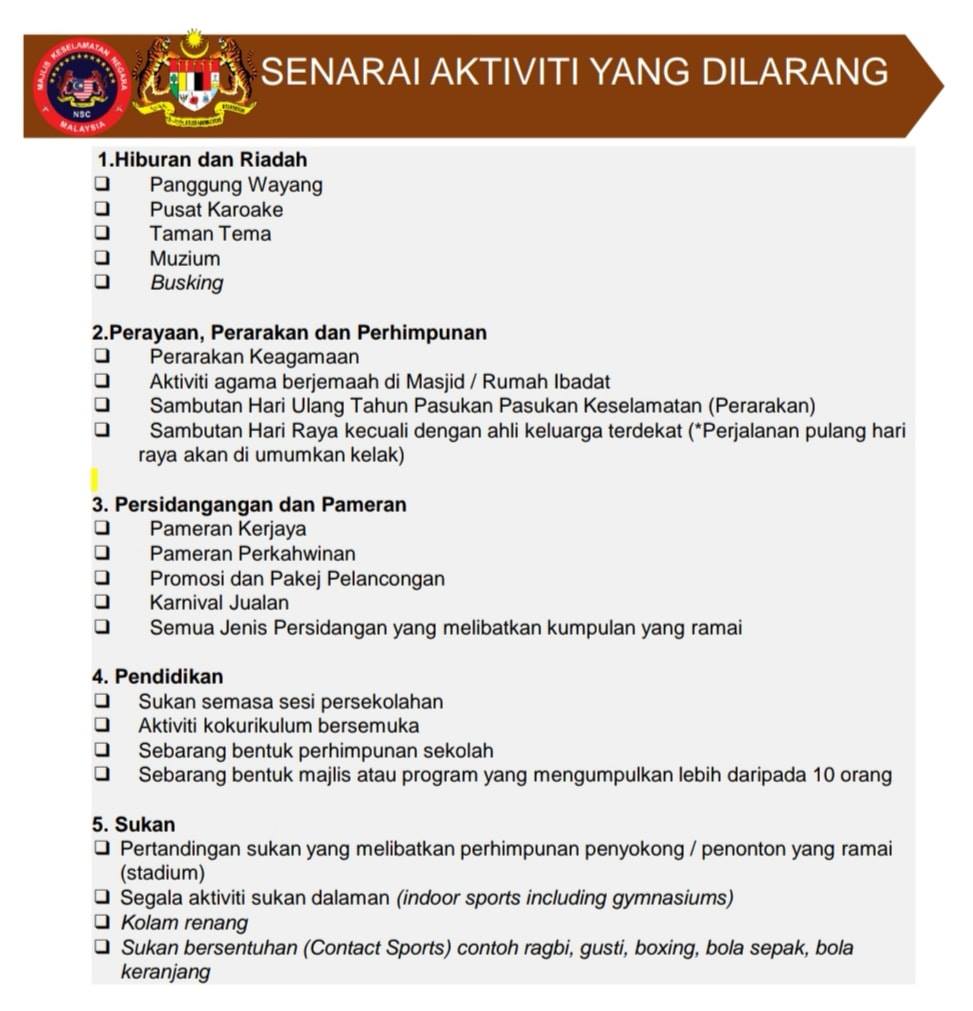 MAJLIS KESELAMATAN NEGARA
NSC
MALAYSIA

SENARAI AKTIVITI YANG DILARANG

1.Hiburan dan Riadah
❑ Panggung Wayang
❑ Pusat Karoake
❑ Taman Tema
❑ Muzium
❑ Busking

2.Perayaan, Perarakan dan Perhimpunan
❑ Perarakan Keagamaan
❑ Aktiviti agama berjemaah di Masjid / Rumah Ibadat
❑ Sambutan Hari Ulang Tahun Pasukan Pasukan Keselamatan (Perarakan)
❑ Sambutan Hari Raya kecuali dengan ahli keluarga terdekat (*Perjalanan pulang hari raya akan di umumkan kelak)

3. Persidangangan dan Pameran
❑ Pameran Kerjaya
❑ Pameran Perkahwinan
❑ Promosi dan Pakej Pelancongan
❑ Karnival Jualan
❑ Semua Jenis Persidangan yang melibatkan kumpulan yang ramai

4. Pendidikan
❑ Sukan semasa sesi persekolahan
❑ Aktiviti kokurikulum bersemuka
❑ Sebarang bentuk perhimpunan sekolah
❑ Sebarang bentuk majlis atau program yang mengumpulkan lebih daripada 10 orang

5. Sukan
❑ Pertandingan sukan yang melibatkan perhimpunan penyokong / penonton yang ramai (stadium)
❑ Segala aktiviti sukan dalaman (indoor sports including gymnasiums)
❑ Kolam renang
❑ Sukan bersentuhan (Contact Sports) contoh ragbi, gusti, boxing, bola sepak, bola keranjang